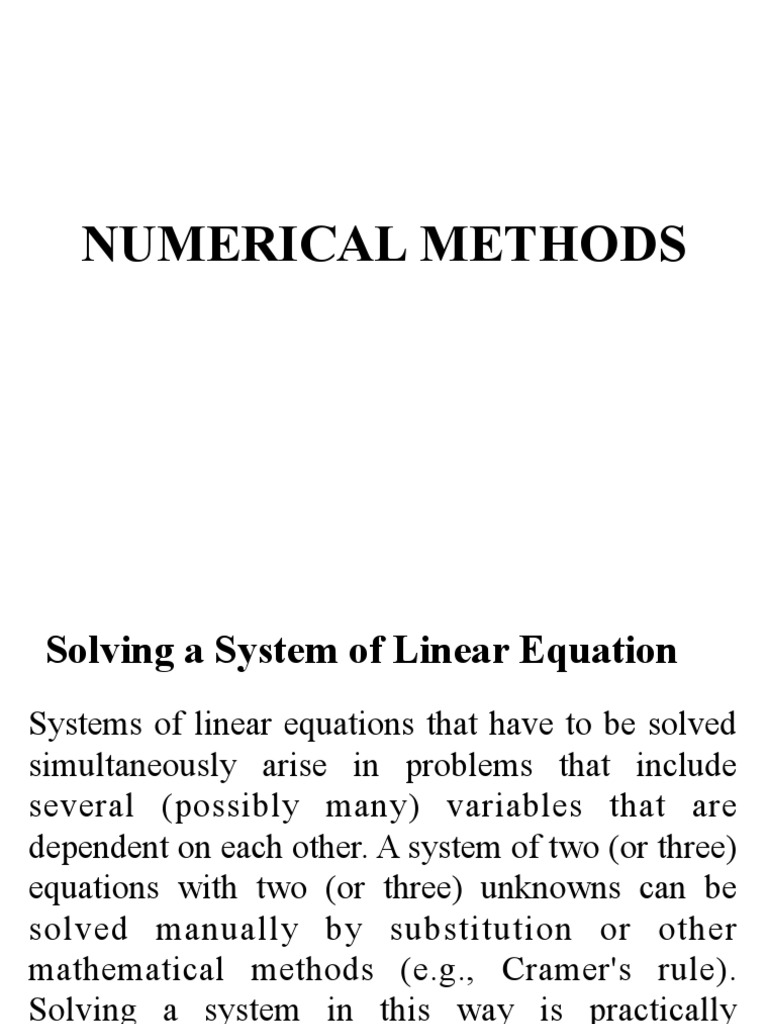 NUMERICAL METHODS

Solving a System of Linear Equation

Systems of linear equations that have to be solved simultaneously arise in problems that include several (possibly many) variables that are dependent on each other. A system of two (or three) equations with two (or three) unknowns can be solved manually by substitution or other mathematical methods (e.g., Cramer's rule). Solving a system in this way is practically